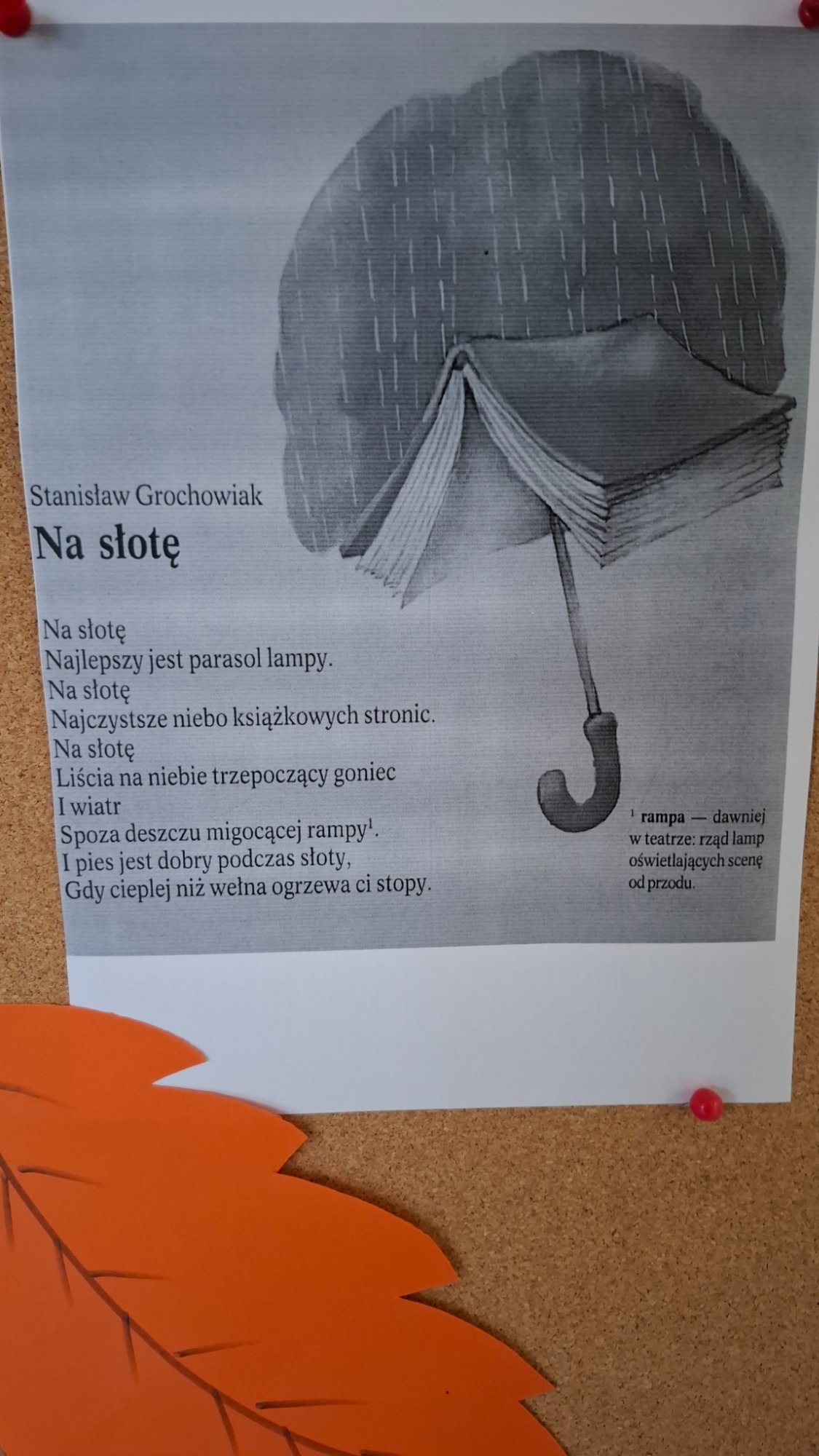 Stanisław Grochowiak

Na słotę

Na słotę
Najlepszy jest parasol lampy.
Na słotę
Najczystsze niebo książkowych stronic.
Na słotę
Liścia na niebie trzepoczący goniec
I wiatr
Spoza deszczu migocącej rampy$^{1}$.
I pies jest dobry podczas słoty,
Gdy cieplej niż wełna ogrzewa ci stopy.

$^{1}$ rampa — dawniej w teatrze: rząd lamp oświetlających scenę od przodu.